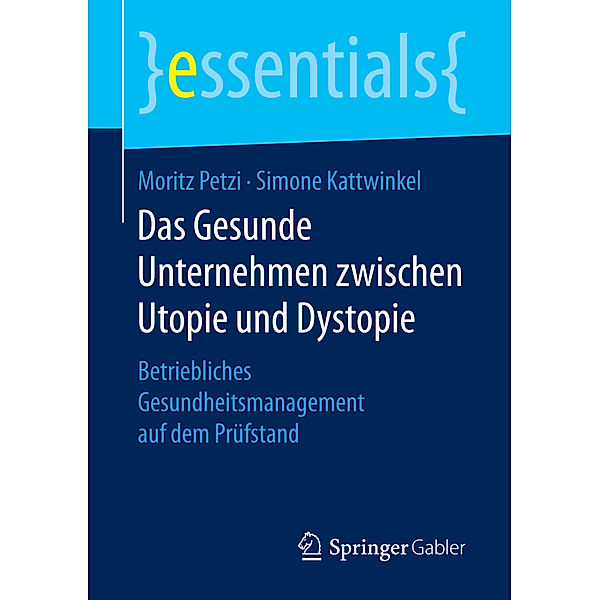 }essentials{

Moritz Petzi · Simone Kattwinkel

Das Gesunde Unternehmen zwischen Utopie und Dystopie

Betriebliches Gesundheitsmanagement auf dem Prüfstand

Springer Gabler